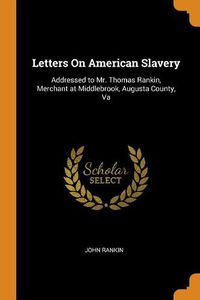 Letters On American Slavery

Addressed to Mr. Thomas Rankin, Merchant at Middlebrook, Augusta County, Va

Scholar SELECT

JOHN RANKIN